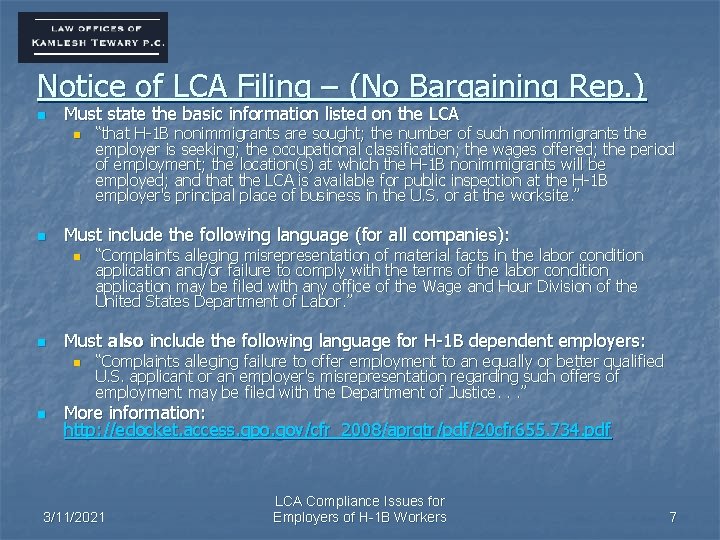 LAW OFFICES OF
KAMLESH TEWARY P.C.

Notice of LCA Filing – (No Bargaining Rep.)

• Must state the basic information listed on the LCA
  • "that H-1B nonimmigrants are sought; the number of such nonimmigrants the employer is seeking; the occupational classification; the wages offered; the period of employment; the location(s) at which the H-1B nonimmigrants will be employed; and that the LCA is available for public inspection at the H-1B employer's principal place of business in the U.S. or at the worksite."

• Must include the following language (for all companies):
  • "Complaints alleging misrepresentation of material facts in the labor condition application and/or failure to comply with the terms of the labor condition application may be filed with any office of the Wage and Hour Division of the United States Department of Labor."

• Must also include the following language for H-1B dependent employers:
  • "Complaints alleging failure to offer employment to an equally or better qualified U.S. applicant or an employer's misrepresentation regarding such offers of employment may be filed with the Department of Justice. . ."

• More information: http://edocket.access.gpo.gov/cfr_2008/aprqtr/pdf/20cfr655.734.pdf

3/11/2021

LCA Compliance Issues for
Employers of H-1B Workers

7